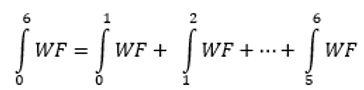 $\int_{0}^{6} WF = \int_{0}^{1} WF + \int_{1}^{2} WF + \cdots + \int_{5}^{6} WF$